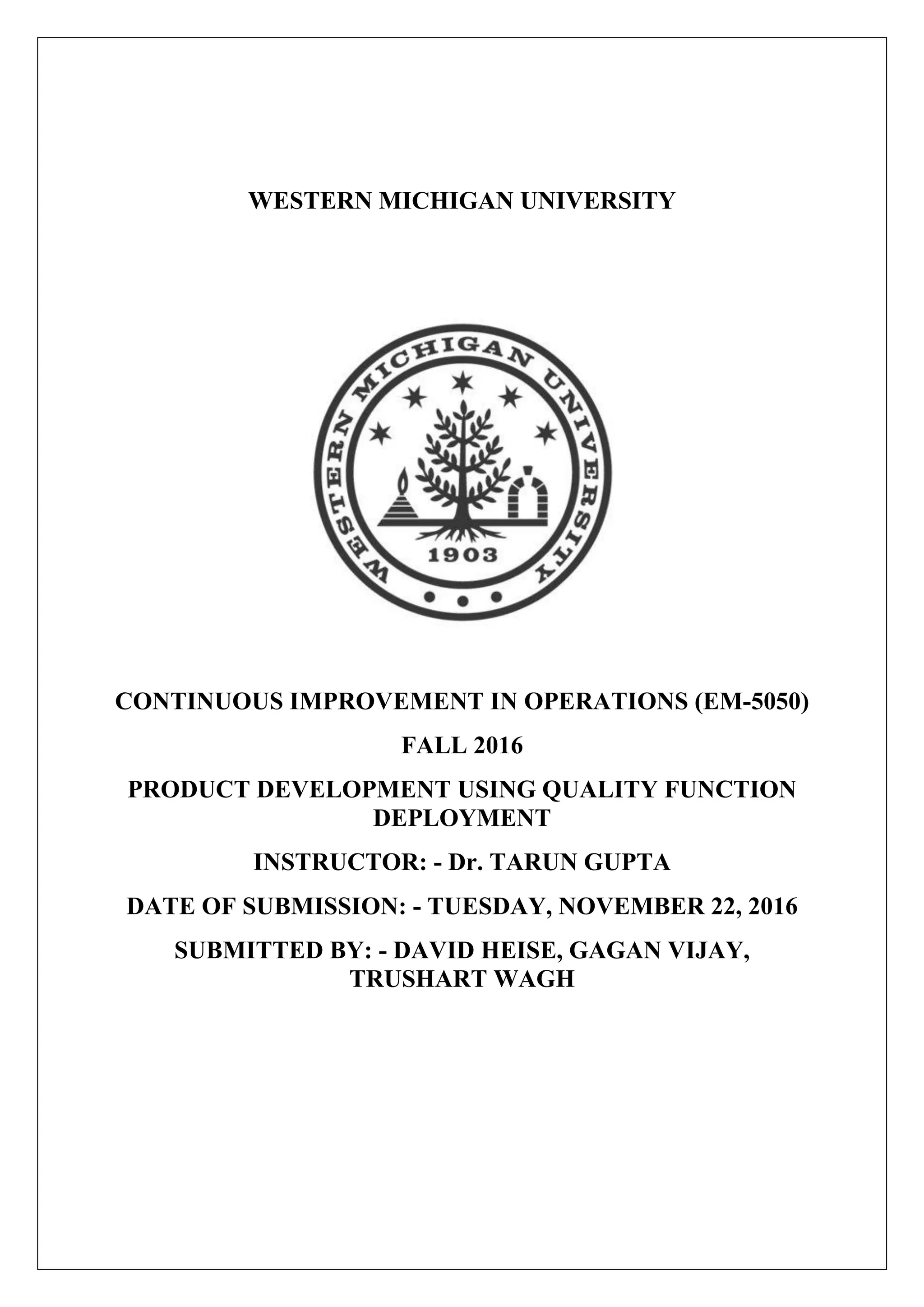 WESTERN MICHIGAN UNIVERSITY

WESTERN MICHIGAN UNIVERSITY

1903

CONTINUOUS IMPROVEMENT IN OPERATIONS (EM-5050)

FALL 2016

PRODUCT DEVELOPMENT USING QUALITY FUNCTION DEPLOYMENT

INSTRUCTOR: - Dr. TARUN GUPTA

DATE OF SUBMISSION: - TUESDAY, NOVEMBER 22, 2016

SUBMITTED BY: - DAVID HEISE, GAGAN VIJAY, TRUSHART WAGH